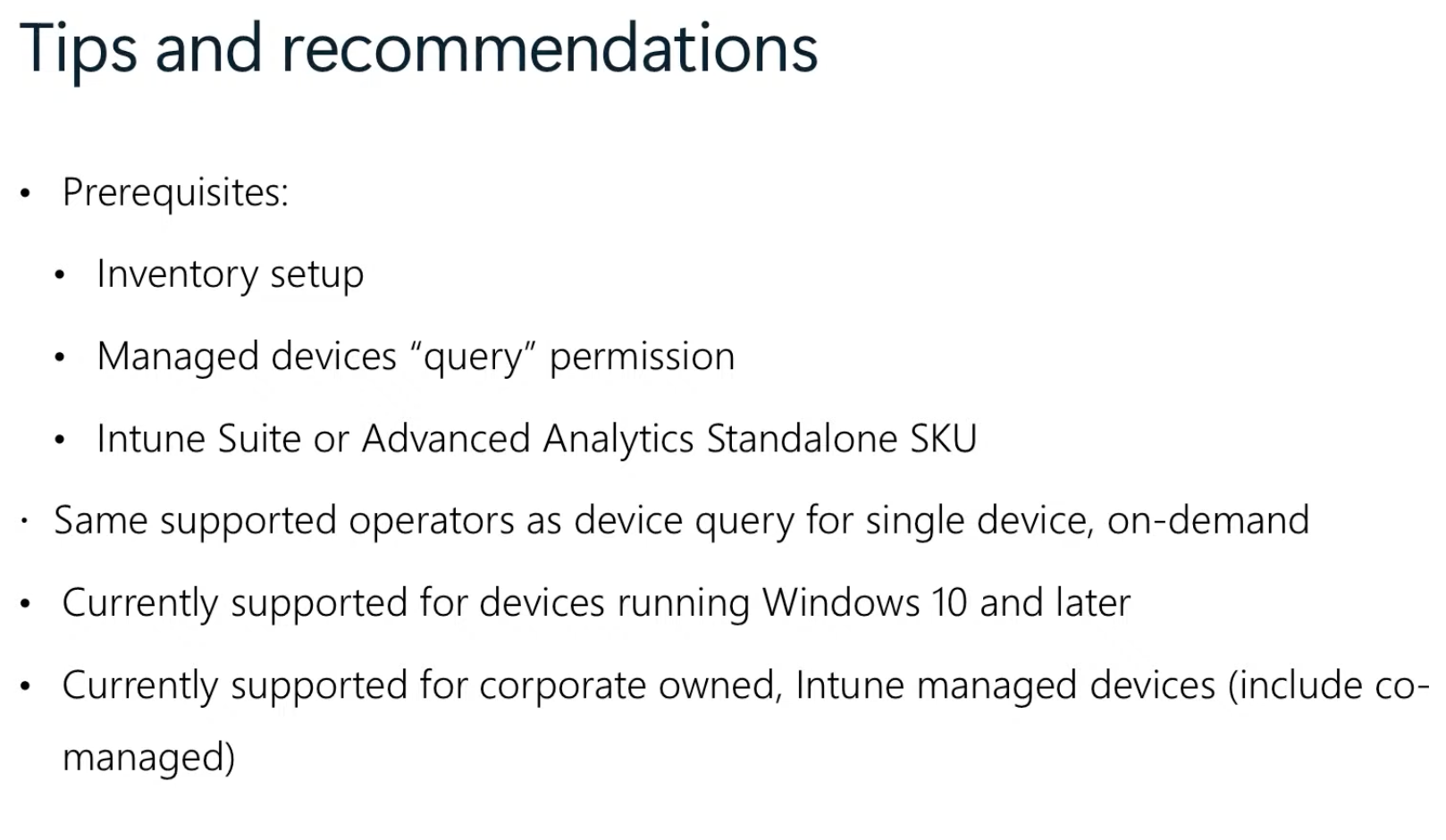 Tips and recommendations

• Prerequisites:

• Inventory setup

• Managed devices "query" permission

• Intune Suite or Advanced Analytics Standalone SKU

• Same supported operators as device query for single device, on-demand

• Currently supported for devices running Windows 10 and later

• Currently supported for corporate owned, Intune managed devices (include co-managed)